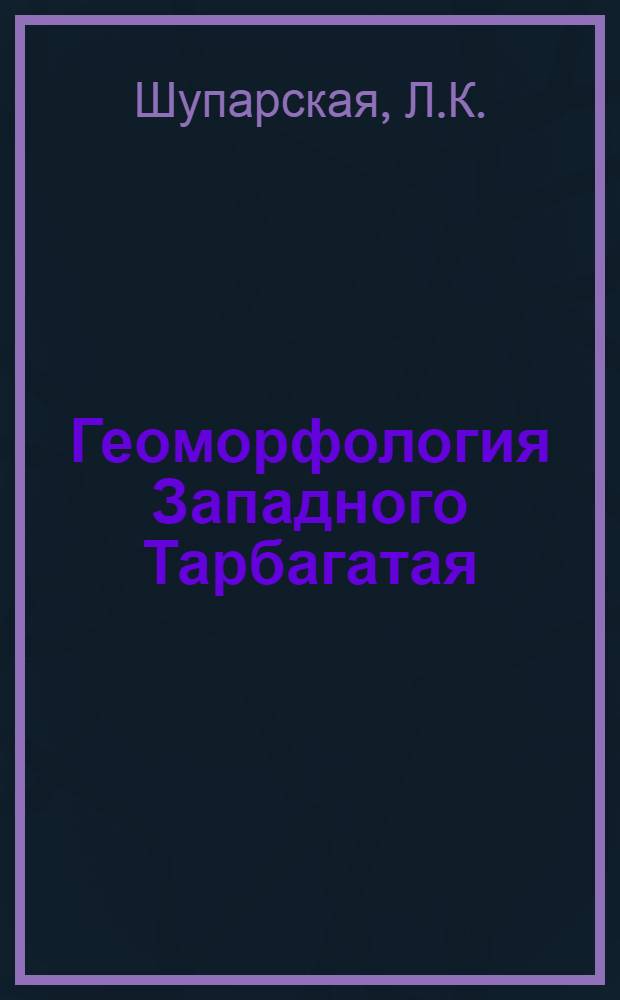 Шупарская, Л.К.

Геоморфология Западного Тарбагатая